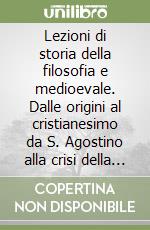 unilibro

Lezioni di storia della filosofia e medioevale. Dalle origini al cristianesimo da S. Agostino alla crisi della...

COPERTINA NON DISPONIBILE